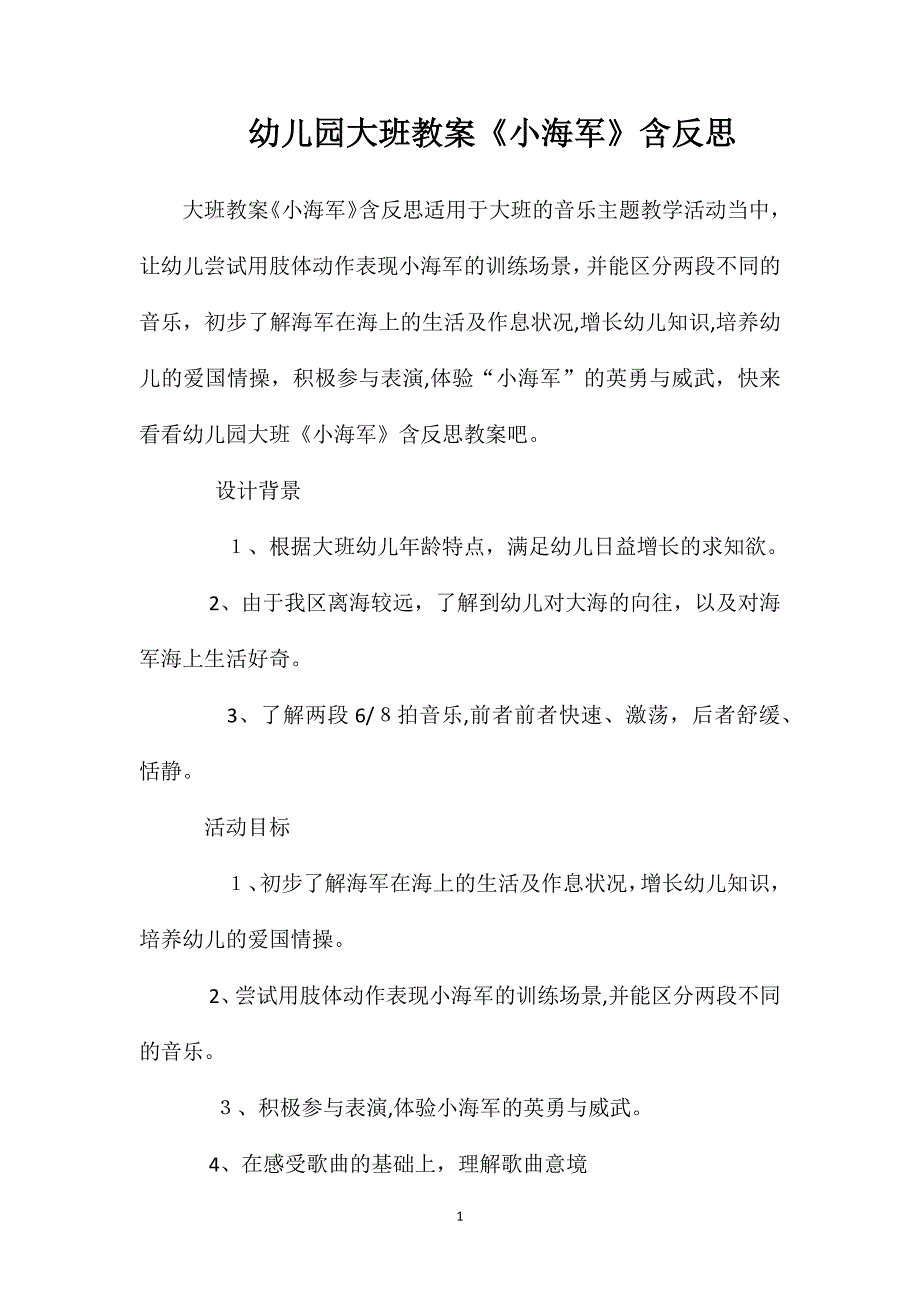 幼儿园大班教案《小海军》含反思

大班教案《小海军》含反思适用于大班的音乐主题教学活动当中，让幼儿尝试用肢体动作表现小海军的训练场景，并能区分两段不同的音乐，初步了解海军在海上的生活及作息状况,增长幼儿知识,培养幼儿的爱国情操，积极参与表演,体验“小海军”的英勇与威武，快来看看幼儿园大班《小海军》含反思教案吧。

设计背景

１、根据大班幼儿年龄特点，满足幼儿日益增长的求知欲。

2、由于我区离海较远，了解到幼儿对大海的向往，以及对海军海上生活好奇。

3、了解两段 6/８拍音乐,前者前者快速、激荡，后者舒缓、恬静。

活动目标

１、初步了解海军在海上的生活及作息状况，增长幼儿知识，培养幼儿的爱国情操。

2、尝试用肢体动作表现小海军的训练场景,并能区分两段不同的音乐。

３、积极参与表演,体验小海军的英勇与威武。

4、在感受歌曲的基础上，理解歌曲意境

1